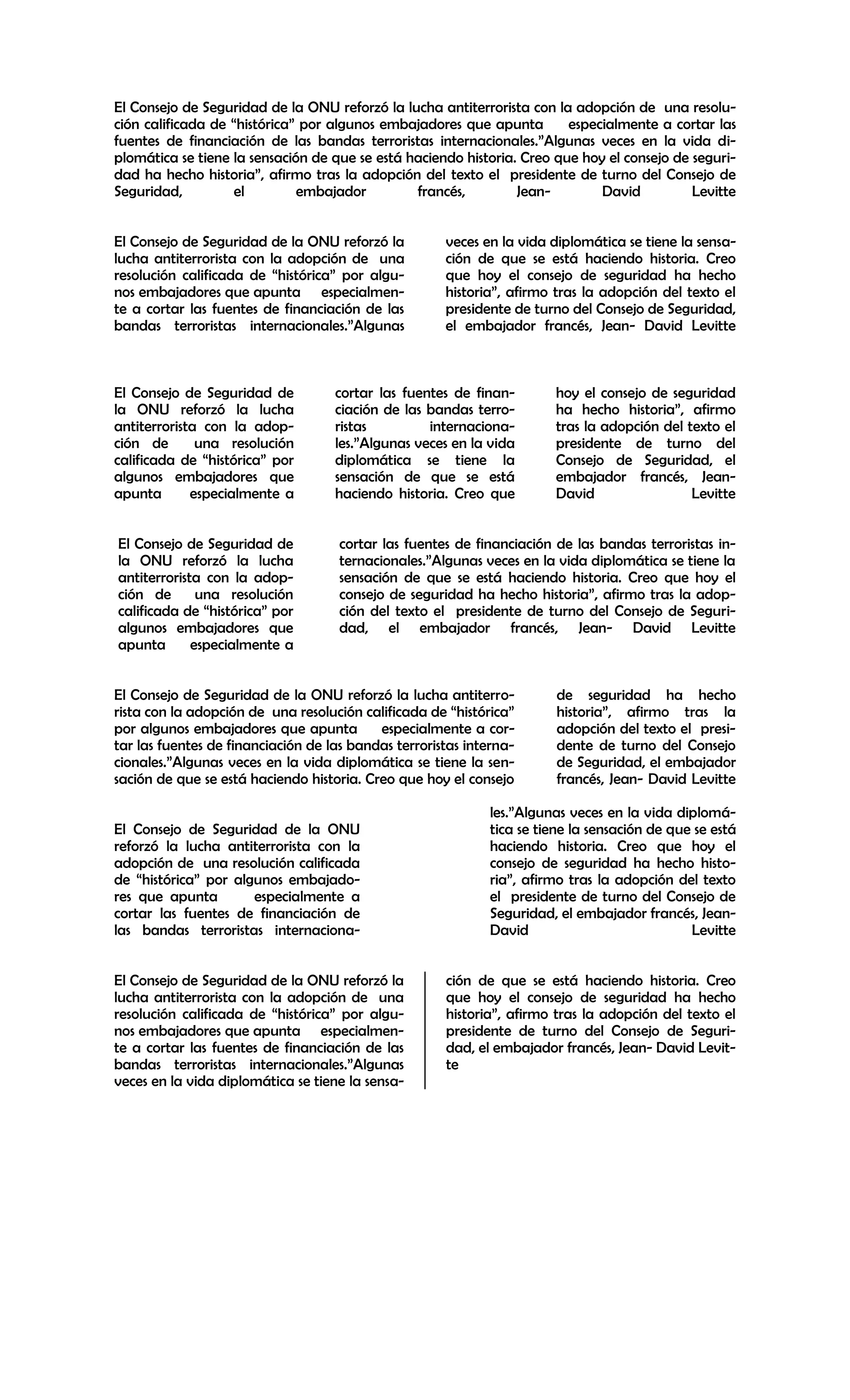 El Consejo de Seguridad de la ONU reforzó la lucha antiterrorista con la adopción de una resolución calificada de “histórica” por algunos embajadores que apunta especialmente a cortar las fuentes de financiación de las bandas terroristas internacionales.”Algunas veces en la vida diplomática se tiene la sensación de que se está haciendo historia. Creo que hoy el consejo de seguridad ha hecho historia”, afirmo tras la adopción del texto el presidente de turno del Consejo de Seguridad, el embajador francés, Jean- David Levitte

El Consejo de Seguridad de la ONU reforzó la lucha antiterrorista con la adopción de una resolución calificada de “histórica” por algunos embajadores que apunta especialmente a cortar las fuentes de financiación de las bandas terroristas internacionales.”Algunas veces en la vida diplomática se tiene la sensación de que se está haciendo historia. Creo que hoy el consejo de seguridad ha hecho historia”, afirmo tras la adopción del texto el presidente de turno del Consejo de Seguridad, el embajador francés, Jean- David Levitte

El Consejo de Seguridad de la ONU reforzó la lucha antiterrorista con la adopción de una resolución calificada de “histórica” por algunos embajadores que apunta especialmente a cortar las fuentes de financiación de las bandas terroristas internacionales.”Algunas veces en la vida diplomática se tiene la sensación de que se está haciendo historia. Creo que hoy el consejo de seguridad ha hecho historia”, afirmo tras la adopción del texto el presidente de turno del Consejo de Seguridad, el embajador francés, Jean- David Levitte

El Consejo de Seguridad de la ONU reforzó la lucha antiterrorista con la adopción de una resolución calificada de “histórica” por algunos embajadores que apunta especialmente a cortar las fuentes de financiación de las bandas terroristas internacionales.”Algunas veces en la vida diplomática se tiene la sensación de que se está haciendo historia. Creo que hoy el consejo de seguridad ha hecho historia”, afirmo tras la adopción del texto el presidente de turno del Consejo de Seguridad, el embajador francés, Jean- David Levitte

El Consejo de Seguridad de la ONU reforzó la lucha antiterrorista con la adopción de una resolución calificada de “histórica” por algunos embajadores que apunta especialmente a cortar las fuentes de financiación de las bandas terroristas internacionales.”Algunas veces en la vida diplomática se tiene la sensación de que se está haciendo historia. Creo que hoy el consejo de seguridad ha hecho historia”, afirmo tras la adopción del texto el presidente de turno del Consejo de Seguridad, el embajador francés, Jean- David Levitte

El Consejo de Seguridad de la ONU reforzó la lucha antiterrorista con la adopción de una resolución calificada de “histórica” por algunos embajadores que apunta especialmente a cortar las fuentes de financiación de las bandas terroristas internacionales.”Algunas veces en la vida diplomática se tiene la sensación de que se está haciendo historia. Creo que hoy el consejo de seguridad ha hecho historia”, afirmo tras la adopción del texto el presidente de turno del Consejo de Seguridad, el embajador francés, Jean- David Levitte

El Consejo de Seguridad de la ONU reforzó la lucha antiterrorista con la adopción de una resolución calificada de “histórica” por algunos embajadores que apunta especialmente a cortar las fuentes de financiación de las bandas terroristas internacionales.”Algunas veces en la vida diplomática se tiene la sensación de que se está haciendo historia. Creo que hoy el consejo de seguridad ha hecho historia”, afirmo tras la adopción del texto el presidente de turno del Consejo de Seguridad, el embajador francés, Jean- David Levitte